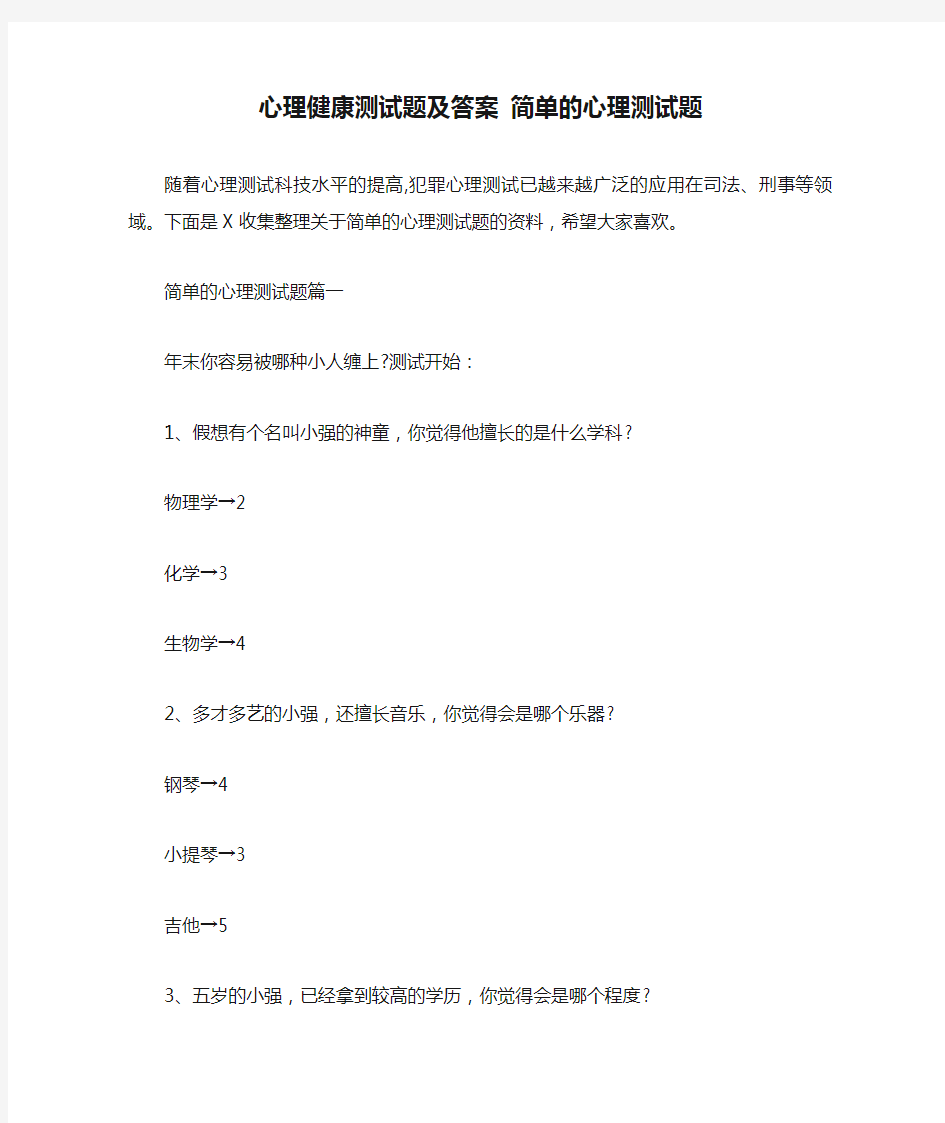 心理健康测试题及答案 简单的心理测试题

随着心理测试科技水平的提高,犯罪心理测试已越来越广泛的应用在司法、刑事等领域。下面是X收集整理关于简单的心理测试题的资料，希望大家喜欢。

简单的心理测试题篇一

年末你容易被哪种小人缠上?测试开始：

1、假想有个名叫小强的神童，你觉得他擅长的是什么学科?

物理学→2

化学→3

生物学→4

2、多才多艺的小强，还擅长音乐，你觉得会是哪个乐器?

钢琴→4

小提琴→3

吉他→5

3、五岁的小强，已经拿到较高的学历，你觉得会是哪个程度?